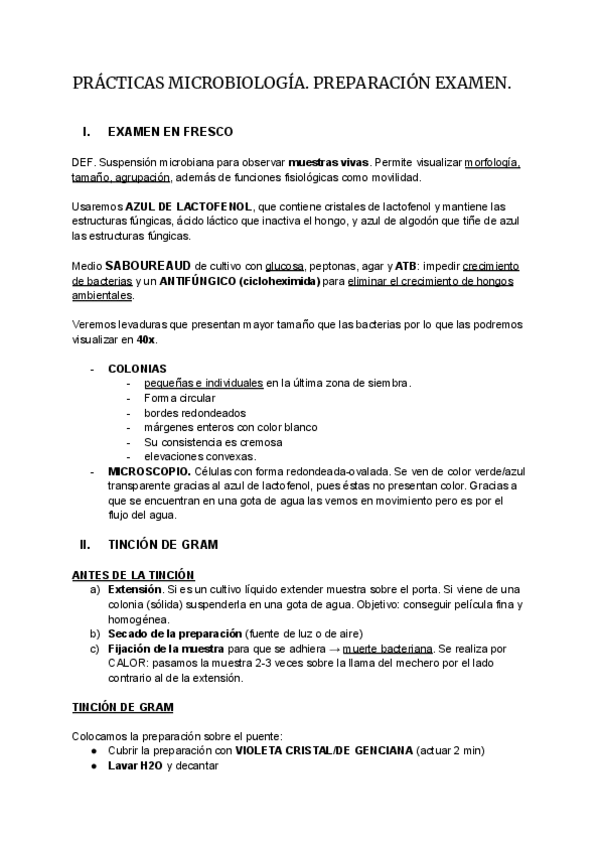 PRÁCTICAS MICROBIOLOGÍA. PREPARACIÓN EXAMEN.

I. EXAMEN EN FRESCO

DEF. Suspensión microbiana para observar muestras vivas. Permite visualizar morfología, tamaño, agrupación, además de funciones fisiológicas como movilidad.

Usaremos AZUL DE LACTOFENOL, que contiene cristales de lactofenol y mantiene las estructuras fúngicas, ácido láctico que inactiva el hongo, y azul de algodón que tiñe de azul las estructuras fúngicas.

Medio SABOUREAUD de cultivo con glucosa, peptonas, agar y ATB: impedir crecimiento de bacterias y un ANTIFÚNGICO (cicloheximida) para eliminar el crecimiento de hongos ambientales.

Veremos levaduras que presentan mayor tamaño que las bacterias por lo que las podremos visualizar en 40x.

- COLONIAS
  - pequeñas e individuales en la última zona de siembra.
  - Forma circular
  - bordes redondeados
  - márgenes enteros con color blanco
  - Su consistencia es cremosa
  - elevaciones convexas.
- MICROSCOPIO. Células con forma redondeada-ovalada. Se ven de color verde/azul transparente gracias al azul de lactofenol, pues éstas no presentan color. Gracias a que se encuentran en una gota de agua las vemos en movimiento pero es por el flujo del agua.

II. TINCIÓN DE GRAM

ANTES DE LA TINCIÓN
a) Extensión. Si es un cultivo líquido extender muestra sobre el porta. Si viene de una colonia (sólida) suspenderla en una gota de agua. Objetivo: conseguir película fina y homogénea.
b) Secado de la preparación (fuente de luz o de aire)
c) Fijación de la muestra para que se adhiera → muerte bacteriana. Se realiza por CALOR: pasamos la muestra 2-3 veces sobre la llama del mechero por el lado contrario al de la extensión.

TINCIÓN DE GRAM

Colocamos la preparación sobre el puente:
● Cubrir la preparación con VIOLETA CRISTAL/DE GENCIANA (actuar 2 min)
● Lavar H2O y decantar